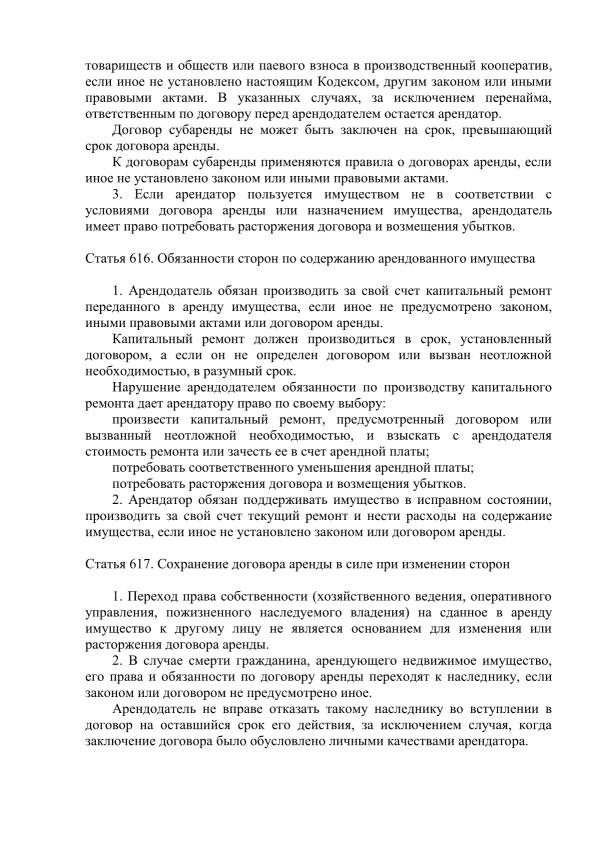 товариществ и обществ или паевого взноса в производственный кооператив, если иное не установлено настоящим Кодексом, другим законом или иными правовыми актами. В указанных случаях, за исключением перенайма, ответственным по договору перед арендодателем остается арендатор.

Договор субаренды не может быть заключен на срок, превышающий срок договора аренды.

К договорам субаренды применяются правила о договорах аренды, если иное не установлено законом или иными правовыми актами.

3. Если арендатор пользуется имуществом не в соответствии с условиями договора аренды или назначением имущества, арендодатель имеет право потребовать расторжения договора и возмещения убытков.

Статья 616. Обязанности сторон по содержанию арендованного имущества

1. Арендодатель обязан производить за свой счет капитальный ремонт переданного в аренду имущества, если иное не предусмотрено законом, иными правовыми актами или договором аренды.

Капитальный ремонт должен производиться в срок, установленный договором, а если он не определен договором или вызван неотложной необходимостью, в разумный срок.

Нарушение арендодателем обязанности по производству капитального ремонта дает арендатору право по своему выбору:

произвести капитальный ремонт, предусмотренный договором или вызванный неотложной необходимостью, и взыскать с арендодателя стоимость ремонта или зачесть ее в счет арендной платы;

потребовать соответственного уменьшения арендной платы;

потребовать расторжения договора и возмещения убытков.

2. Арендатор обязан поддерживать имущество в исправном состоянии, производить за свой счет текущий ремонт и нести расходы на содержание имущества, если иное не установлено законом или договором аренды.

Статья 617. Сохранение договора аренды в силе при изменении сторон

1. Переход права собственности (хозяйственного ведения, оперативного управления, пожизненного наследуемого владения) на сданное в аренду имущество к другому лицу не является основанием для изменения или расторжения договора аренды.

2. В случае смерти гражданина, арендующего недвижимое имущество, его права и обязанности по договору аренды переходят к наследнику, если законом или договором не предусмотрено иное.

Арендодатель не вправе отказать такому наследнику во вступлении в договор на оставшийся срок его действия, за исключением случая, когда заключение договора было обусловлено личными качествами арендатора.